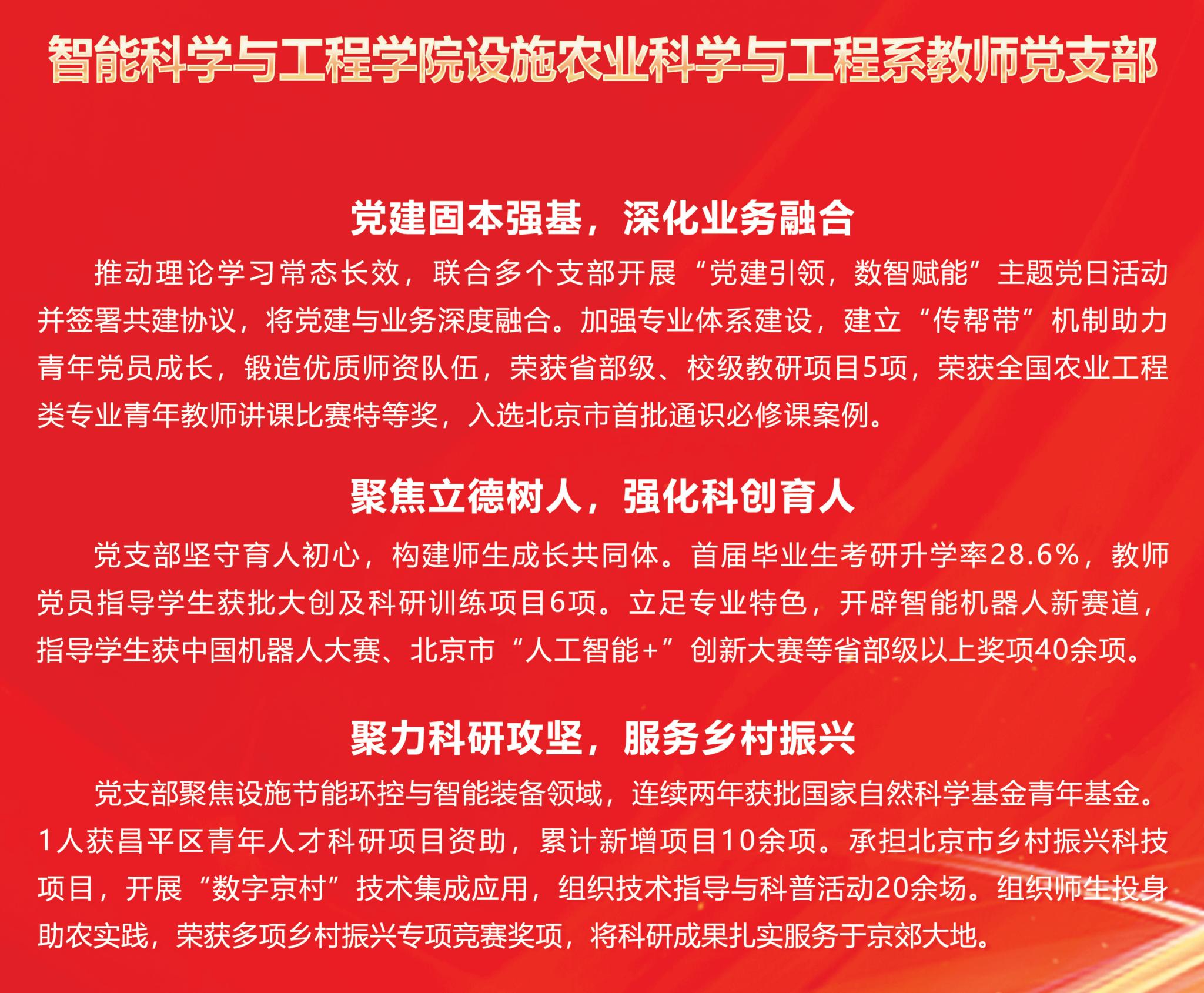 智能科学与工程学院设施农业科学与工程系教师党支部

党建固本强基，深化业务融合

推动理论学习常态长效，联合多个支部开展“党建引领，数智赋能”主题党日活动并签署共建协议，将党建与业务深度融合。加强专业体系建设，建立“传帮带”机制助力青年党员成长，锻造优质师资队伍，荣获省部级、校级教研项目5项，荣获全国农业工程类专业青年教师讲课比赛特等奖，入选北京市首批通识必修课案例。

聚焦立德树人，强化科创育人

党支部坚守育人初心，构建师生成长共同体。首届毕业生考研升学率28.6%，教师党员指导学生获批大创及科研训练项目6项。立足专业特色，开辟智能机器人新赛道，指导学生获中国机器人大赛、北京市“人工智能+”创新大赛等省部级以上奖项40余项。

聚力科研攻坚，服务乡村振兴

党支部聚焦设施节能环控与智能装备领域，连续两年获批国家自然科学基金青年基金。1人获昌平区青年人才科研项目资助，累计新增项目10余项。承担北京市乡村振兴科技项目，开展“数字京村”技术集成应用，组织技术指导与科普活动20余场。组织师生投身助农实践，荣获多项乡村振兴专项竞赛奖项，将科研成果扎实服务于京郊大地。